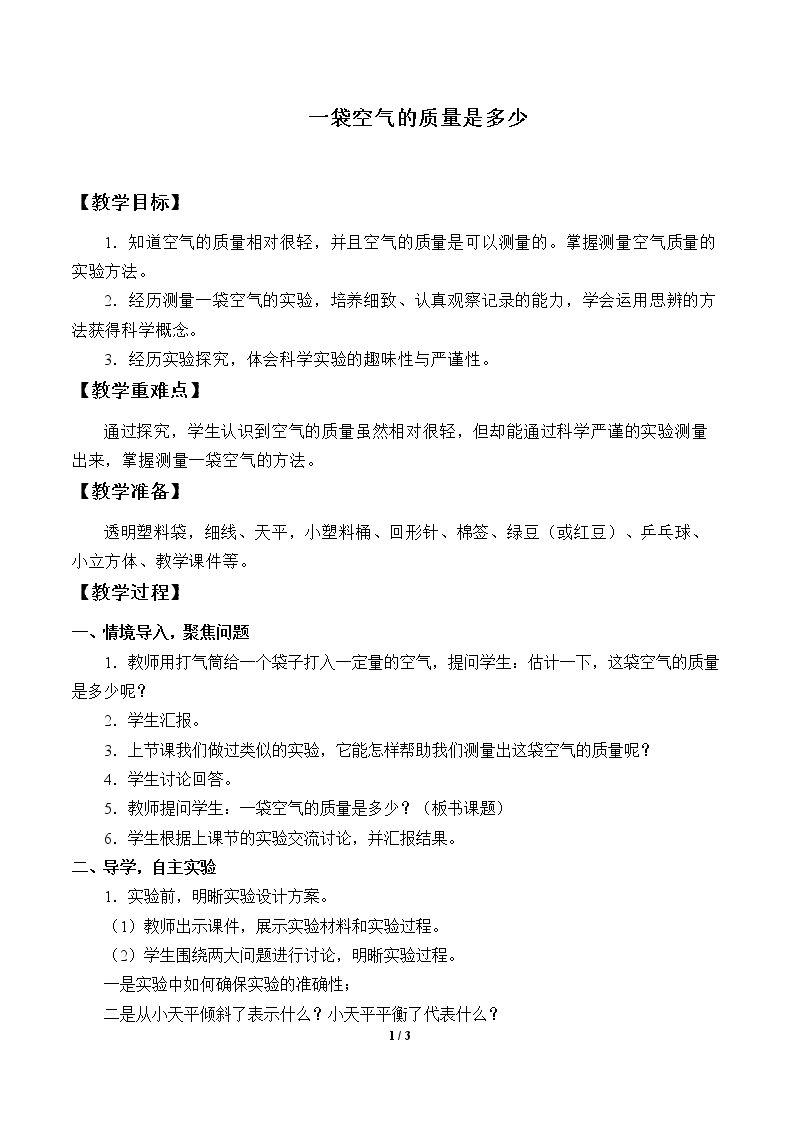 一袋空气的质量是多少

【教学目标】

1．知道空气的质量相对很轻，并且空气的质量是可以测量的。掌握测量空气质量的实验方法。

2．经历测量一袋空气的实验，培养细致、认真观察记录的能力，学会运用思辨的方法获得科学概念。

3．经历实验探究，体会科学实验的趣味性与严谨性。

【教学重难点】

通过探究，学生认识到空气的质量虽然相对很轻，但却能通过科学严谨的实验测量出来，掌握测量一袋空气的方法。

【教学准备】

透明塑料袋，细线、天平，小塑料桶、回形针、棉签、绿豆（或红豆）、乒乓球、小立方体、教学课件等。

【教学过程】

一、情境导入，聚焦问题

1．教师用打气筒给一个袋子打入一定量的空气，提问学生：估计一下，这袋空气的质量是多少呢？

2．学生汇报。

3．上节课我们做过类似的实验，它能怎样帮助我们测量出这袋空气的质量呢？

4．学生讨论回答。

5．教师提问学生：一袋空气的质量是多少？（板书课题）

6．学生根据上课节的实验交流讨论，并汇报结果。

二、导学，自主实验

1．实验前，明晰实验设计方案。

（1）教师出示课件，展示实验材料和实验过程。

（2）学生围绕两大问题进行讨论，明晰实验过程。

一是实验中如何确保实验的准确性；

二是从小天平倾斜了表示什么？小天平平衡了代表什么？

1 / 3